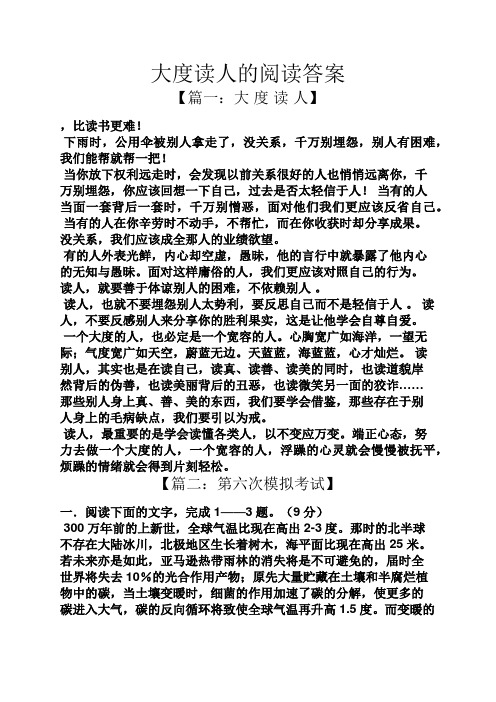 大度读人的阅读答案

【篇一：大 度 读 人】

，比读书更难！

下雨时，公用伞被别人拿走了，没关系，千万别埋怨，别人有困难，我们能帮就帮一把！

当你放下权利远走时，会发现以前关系很好的人也悄悄远离你，千万别埋怨，你应该回想一下自己，过去是否太轻信于人！ 当有的人当面一套背后一套时，千万别憎恶，面对他们我们更应该反省自己。

当有的人在你辛劳时不动手，不帮忙，而在你收获时却分享成果。没关系，我们应该成全那人的业绩欲望。

有的人外表光鲜，内心却空虚，愚昧，他的言行中就暴露了他内心的无知与愚昧。面对这样庸俗的人，我们更应该对照自己的行为。读人，就要善于体谅别人的困难，不依赖别人 。

读人，也就不要埋怨别人太势利，要反思自己而不是轻信于人 。 读人，不要反感别人来分享你的胜利果实，这是让他学会自尊自爱。

一个大度的人，也必定是一个宽容的人。心胸宽广如海洋，一望无际；气度宽广如天空，蔚蓝无边。天蓝蓝，海蓝蓝，心才灿烂。 读别人，其实也是在读自己，读真、读善、读美的同时，也读道貌岸然背后的伪善，也读美丽背后的丑恶，也读微笑另一面的狡诈……那些别人身上真、善、美的东西，我们要学会借鉴，那些存在于别人身上的毛病缺点，我们要引以为戒。

读人，最重要的是学会读懂各类人，以不变应万变。端正心态，努力去做一个大度的人，一个宽容的人，浮躁的心灵就会慢慢被抚平，烦躁的情绪就会得到片刻轻松。

【篇二：第六次模拟考试】

一．阅读下面的文字，完成 1——3 题。（9 分）

300 万年前的上新世，全球气温比现在高出 2-3 度。那时的北半球不存在大陆冰川，北极地区生长着树木，海平面比现在高出 25 米。若未来亦是如此，亚马逊热带雨林的消失将是不可避免的，届时全世界将失去 10%的光合作用产物；原先大量贮藏在土壤和半腐烂植物中的碳，当土壤变暖时，细菌的作用加速了碳的分解，使更多的碳进入大气，碳的反向循环将致使全球气温再升高 1.5 度。而变暖的